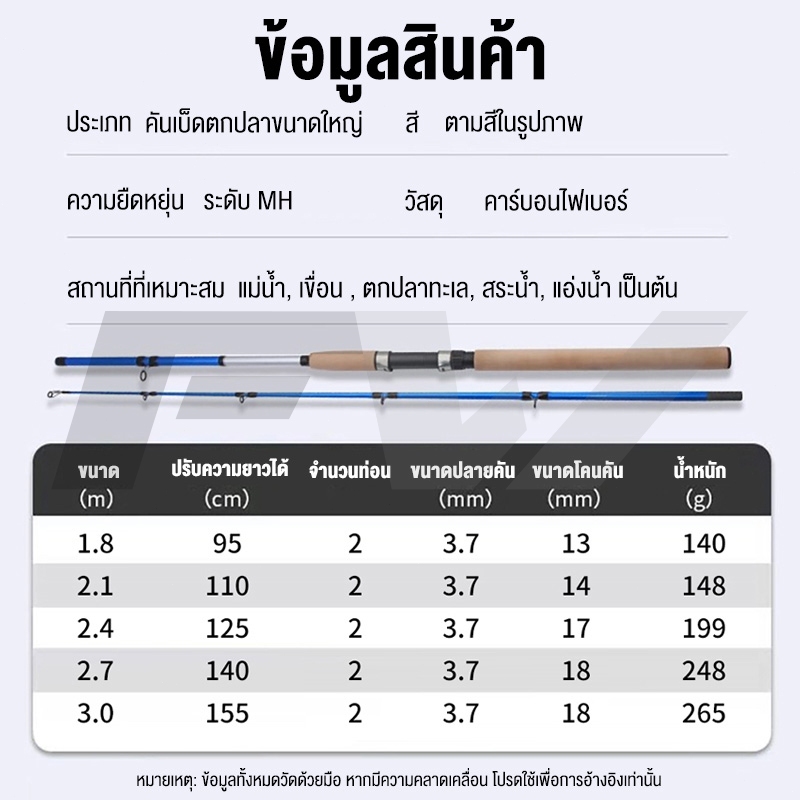 ข้อมูลสินค้า

ประเภท คันเบ็ดตกปลาขนาดใหญ่ สี ตามสีในรูปภาพ

ความยืดหยุ่น ระดับ MH วัสดุ คาร์บอนไฟเบอร์

สถานที่ที่เหมาะสม แม่น้ำ, เขื่อน , ตกปลาทะเล, สระน้ำ, แอ่งน้ำ เป็นต้น

| ขนาด (m) | ปรับความยาวได้ (cm) | จำนวนท่อน | ขนาดปลายคัน (mm) | ขนาดโคนคัน (mm) | น้ำหนัก (g) |
|---|---|---|---|---|---|
| 1.8 | 95 | 2 | 3.7 | 13 | 140 |
| 2.1 | 110 | 2 | 3.7 | 14 | 148 |
| 2.4 | 125 | 2 | 3.7 | 17 | 199 |
| 2.7 | 140 | 2 | 3.7 | 18 | 248 |
| 3.0 | 155 | 2 | 3.7 | 18 | 265 |

หมายเหตุ: ข้อมูลทั้งหมดวัดด้วยมือ หากมีความคลาดเคลื่อน โปรดใช้เพื่อการอ้างอิงเท่านั้น